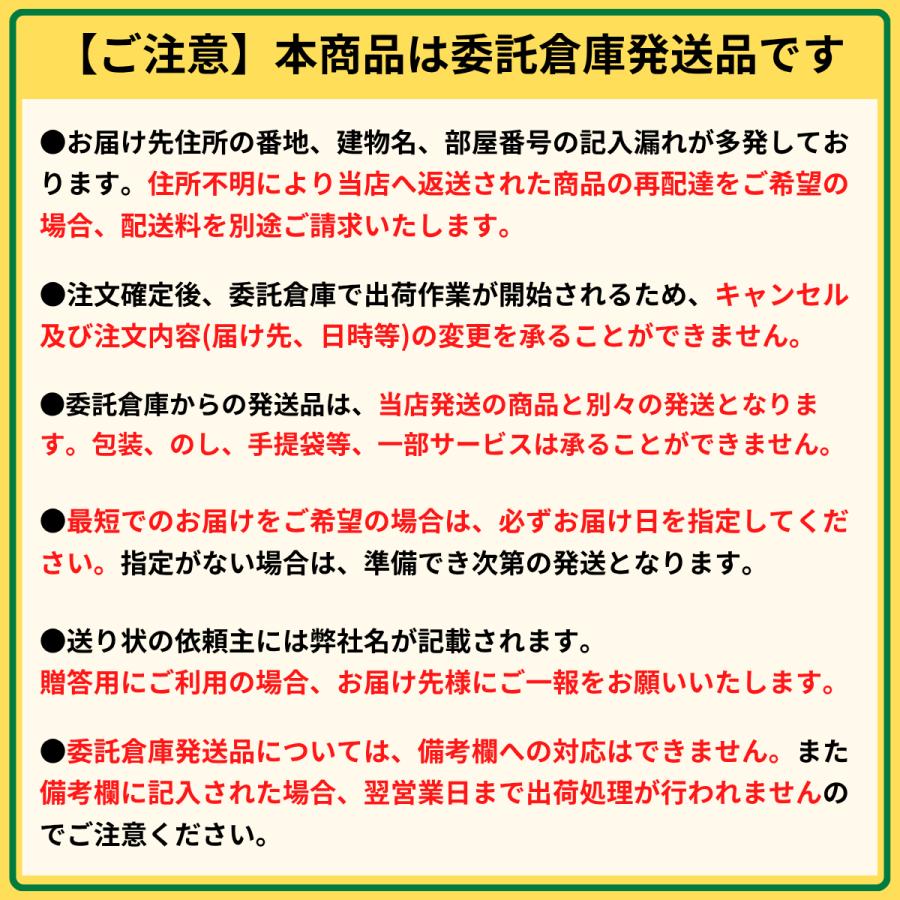 【ご注意】本商品は委託倉庫発送品です

●お届け先住所の番地、建物名、部屋番号の記入漏れが多発しております。住所不明により当店へ返送された商品の再配達をご希望の場合、配送料を別途ご請求いたします。

●注文確定後、委託倉庫で出荷作業が開始されるため、キャンセル及び注文内容(届け先、日時等)の変更を承ることができません。

●委託倉庫からの発送品は、当店発送の商品と別々の発送となります。包装、のし、手提袋等、一部サービスは承ることができません。

●最短でのお届けをご希望の場合は、必ずお届け日を指定してください。指定がない場合は、準備でき次第の発送となります。

●送り状の依頼主には弊社名が記載されます。
贈答用にご利用の場合、お届け先様にご一報をお願いいたします。

●委託倉庫発送品については、備考欄への対応はできません。また備考欄に記入された場合、翌営業日まで出荷処理が行われませんのでご注意ください。